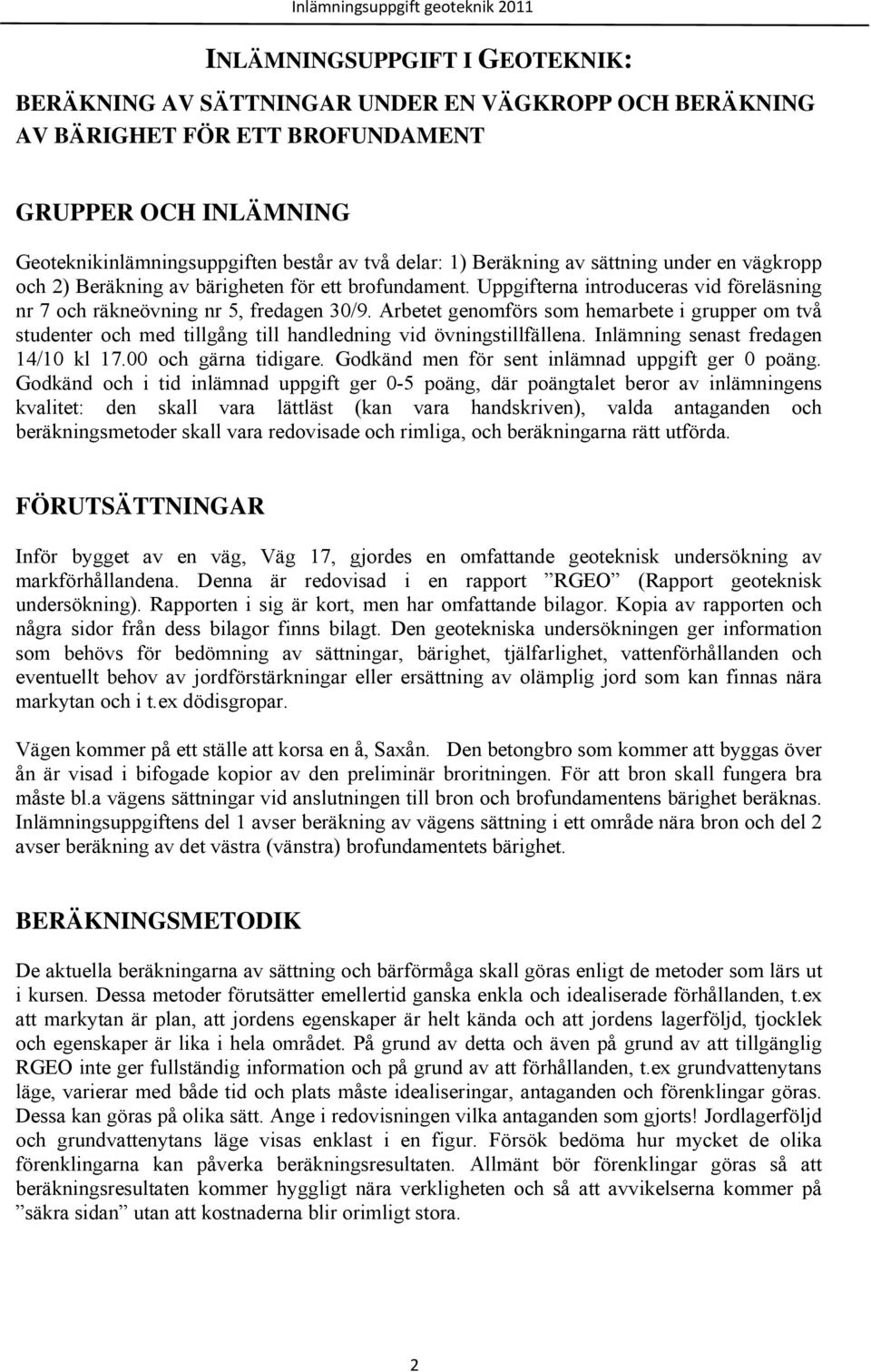 Inlämningsuppgift geoteknik 2011

INLÄMNINGSUPPGIFT I GEOTEKNIK:
BERÄKNING AV SÄTTNINGAR UNDER EN VÄGKROPP OCH BERÄKNING AV BÄRIGHET FÖR ETT BROFUNDAMENT

GRUPPER OCH INLÄMNING

Geoteknikinlämningsuppgiften består av två delar: 1) Beräkning av sättning under en vägkropp och 2) Beräkning av bärigheten för ett brofundament. Uppgifterna introduceras vid föreläsning nr 7 och räkneövning nr 5, fredagen 30/9. Arbetet genomförs som hemarbete i grupper om två studenter och med tillgång till handledning vid övningstillfällena. Inlämning senast fredagen 14/10 kl 17.00 och gärna tidigare. Godkänd men för sent inlämnad uppgift ger 0 poäng. Godkänd och i tid inlämnad uppgift ger 0-5 poäng, där poängtalet beror av inlämningens kvalitet: den skall vara lättläst (kan vara handskriven), valda antaganden och beräkningsmetoder skall vara redovisade och rimliga, och beräkningarna rätt utförda.

FÖRUTSÄTTNINGAR

Inför bygget av en väg, Väg 17, gjordes en omfattande geoteknisk undersökning av markförhållandena. Denna är redovisad i en rapport ”RGEO” (Rapport geoteknisk undersökning). Rapporten i sig är kort, men har omfattande bilagor. Kopia av rapporten och några sidor från dess bilagor finns bilagt. Den geotekniska undersökningen ger information som behövs för bedömning av sättningar, bärighet, tjälfarlighet, vattenförhållanden och eventuellt behov av jordförstärkningar eller ersättning av olämplig jord som kan finnas nära markytan och i t.ex dödisgropar.

Vägen kommer på ett ställe att korsa en å, Saxån. Den betongbro som kommer att byggas över ån är visad i bifogade kopior av den preliminär broritningen. För att bron skall fungera bra måste bl.a vägens sättningar vid anslutningen till bron och brofundamentens bärighet beräknas. Inlämningsuppgiftens del 1 avser beräkning av vägens sättning i ett område nära bron och del 2 avser beräkning av det västra (vänstra) brofundamentets bärighet.

BERÄKNINGSMETODIK

De aktuella beräkningarna av sättning och bärförmåga skall göras enligt de metoder som lärs ut i kursen. Dessa metoder förutsätter emellertid ganska enkla och idealiserade förhållanden, t.ex att markytan är plan, att jordens egenskaper är helt kända och att jordens lagerföljd, tjocklek och egenskaper är lika i hela området. På grund av detta och även på grund av att tillgänglig RGEO inte ger fullständig information och på grund av att förhållanden, t.ex grundvattenytans läge, varierar med både tid och plats måste idealiseringar, antaganden och förenklingar göras. Dessa kan göras på olika sätt. Ange i redovisningen vilka antaganden som gjorts! Jordlagerföljd och grundvattenytans läge visas enklast i en figur. Försök bedöma hur mycket de olika förenklingarna kan påverka beräkningsresultaten. Allmänt bör förenklingar göras så att beräkningsresultaten kommer hyggligt nära verkligheten och så att avvikelserna kommer på ”säkra sidan” utan att kostnaderna blir orimligt stora.

2